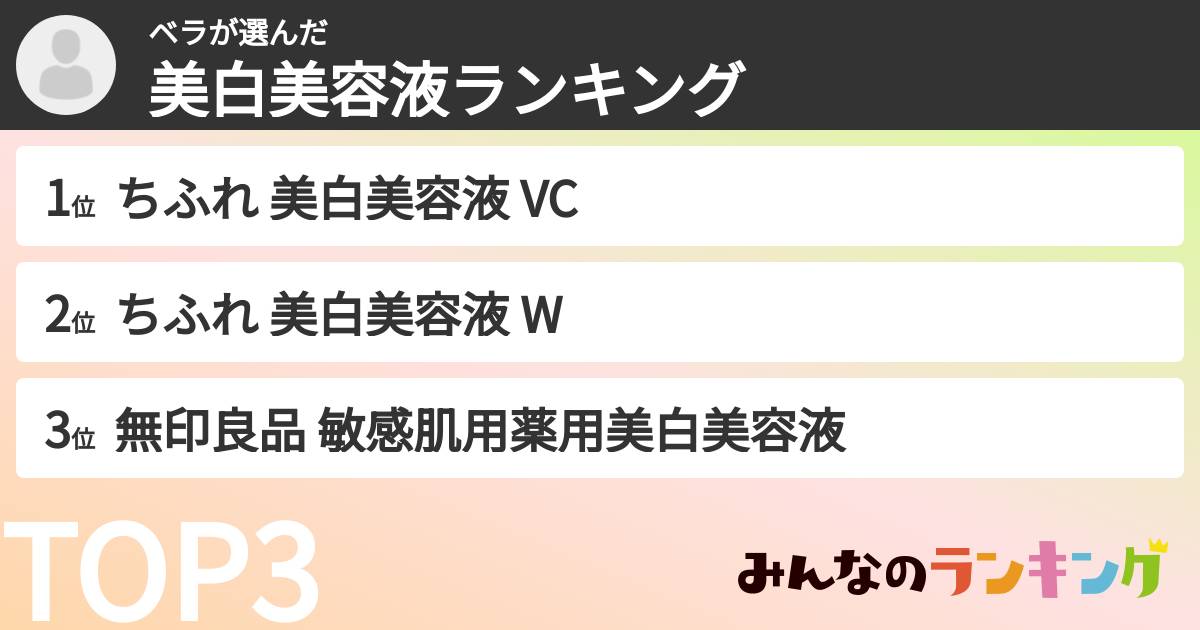 ベラが選んだ
美白美容液ランキング

1位 ちふれ 美白美容液 VC

2位 ちふれ 美白美容液 W

3位 無印良品 敏感肌用薬用美白美容液

TOP3

みんなのランキング